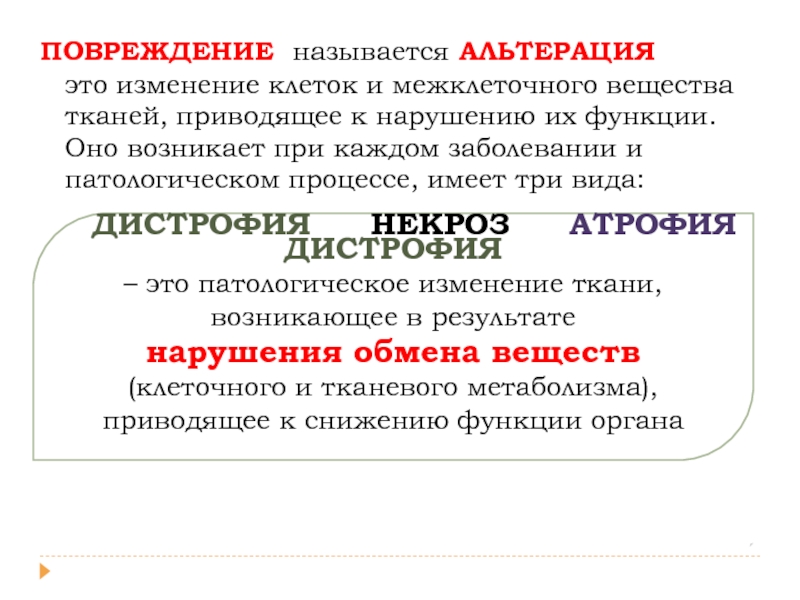 ПОВРЕЖДЕНИЕ называется АЛЬТЕРАЦИЯ это изменение клеток и межклеточного вещества тканей, приводящее к нарушению их функции. Оно возникает при каждом заболевании и патологическом процессе, имеет три вида:

ДИСТРОФИЯ НЕКРОЗ АТРОФИЯ

ДИСТРОФИЯ

– это патологическое изменение ткани, возникающее в результате нарушения обмена веществ (клеточного и тканевого метаболизма), приводящее к снижению функции органа